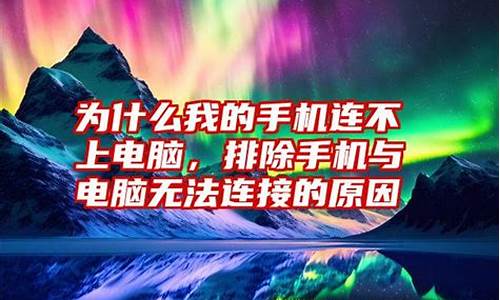 为什么我的手机连不上电脑，排除手机与电脑无法连接的原因